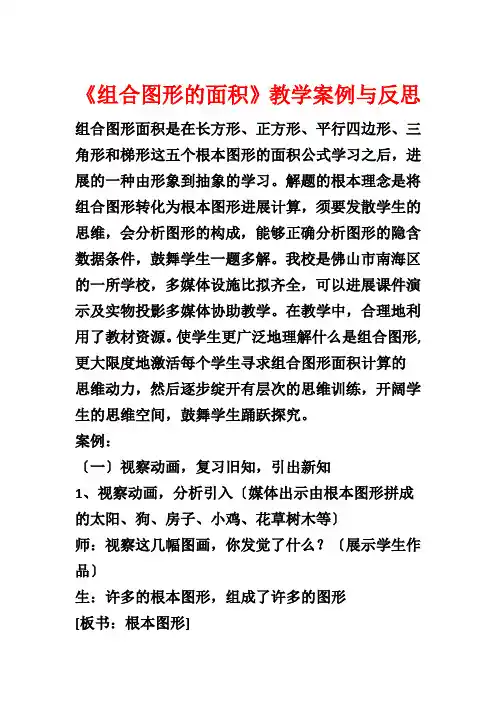 《组合图形的面积》教学案例与反思

组合图形面积是在长方形、正方形、平行四边形、三角形和梯形这五个根本图形的面积公式学习之后，进展的一种由形象到抽象的学习。解题的根本理念是将组合图形转化为根本图形进展计算，须要发散学生的思维，会分析图形的构成，能够正确分析图形的隐含数据条件，鼓舞学生一题多解。我校是佛山市南海区的一所学校，多媒体设施比拟齐全，可以进展课件演示及实物投影多媒体协助教学。在教学中，合理地利用了教材资源。使学生更广泛地理解什么是组合图形,更大限度地激活每个学生寻求组合图形面积计算的思维动力，然后逐步绽开有层次的思维训练，开阔学生的思维空间，鼓舞学生踊跃探究。

案例：

〔一〕视察动画，复习旧知，引出新知

1、视察动画，分析引入〔媒体出示由根本图形拼成的太阳、狗、房子、小鸡、花草树木等〕

师：视察这几幅图画，你发觉了什么？〔展示学生作品〕

生：许多的根本图形，组成了许多的图形

[板书：根本图形]